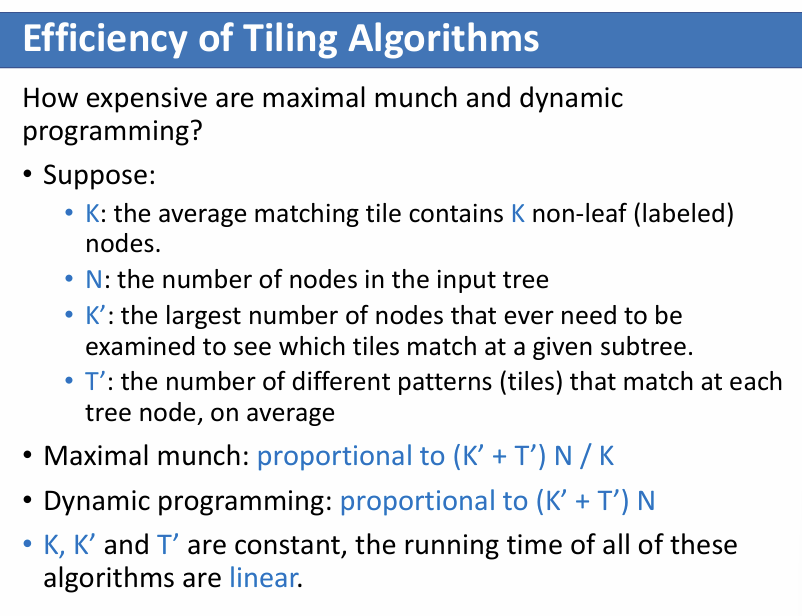 Efficiency of Tiling Algorithms

How expensive are maximal munch and dynamic programming?

• Suppose:
  • K: the average matching tile contains K non-leaf (labeled) nodes.
  • N: the number of nodes in the input tree
  • K’: the largest number of nodes that ever need to be examined to see which tiles match at a given subtree.
  • T’: the number of different patterns (tiles) that match at each tree node, on average
• Maximal munch: proportional to (K’ + T’) N / K
• Dynamic programming: proportional to (K’ + T’) N
• K, K’ and T’ are constant, the running time of all of these algorithms are linear.